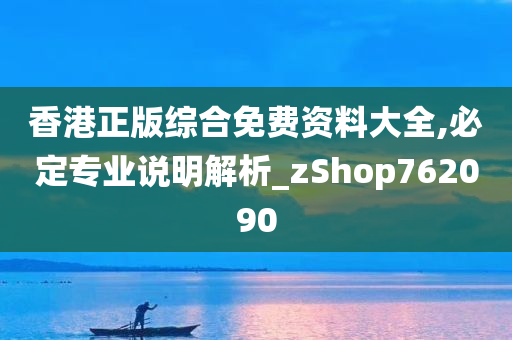 香港正版综合免费资料大全,必定专业说明解析_zShop762090